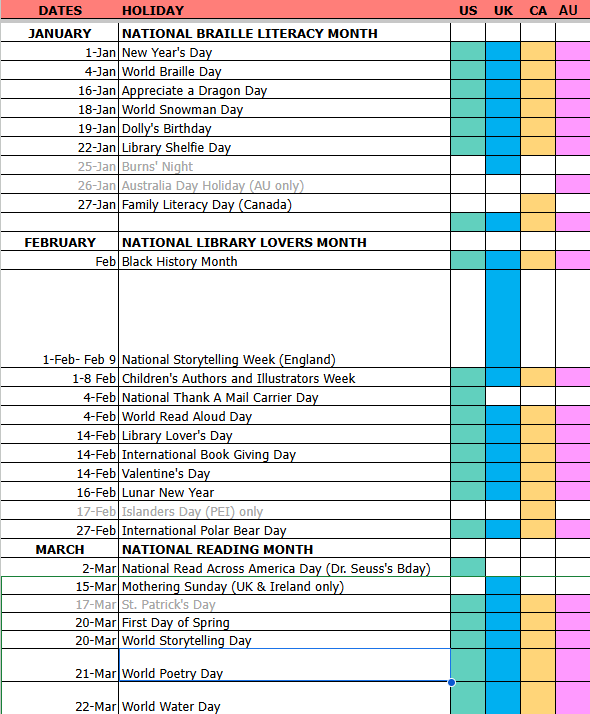 | DATES | HOLIDAY | US | UK | CA | AU |
|---|---|---|---|---|---|
| JANUARY | NATIONAL BRAILLE LITERACY MONTH | | | | |
| 1-Jan | New Year's Day | | | | |
| 4-Jan | World Braille Day | | | | |
| 16-Jan | Appreciate a Dragon Day | | | | |
| 18-Jan | World Snowman Day | | | | |
| 19-Jan | Dolly's Birthday | | | | |
| 22-Jan | Library Shelfie Day | | | | |
| 25-Jan | Burns' Night | | | | |
| 26-Jan | Australia Day Holiday (AU only) | | | | |
| 27-Jan | Family Literacy Day (Canada) | | | | |
| | | | | | |
| FEBRUARY | NATIONAL LIBRARY LOVERS MONTH | | | | |
| Feb | Black History Month | | | | |
| 1-Feb- Feb 9 | National Storytelling Week (England) | | | | |
| 1-8 Feb | Children's Authors and Illustrators Week | | | | |
| 4-Feb | National Thank A Mail Carrier Day | | | | |
| 4-Feb | World Read Aloud Day | | | | |
| 14-Feb | Library Lover's Day | | | | |
| 14-Feb | International Book Giving Day | | | | |
| 14-Feb | Valentine's Day | | | | |
| 16-Feb | Lunar New Year | | | | |
| 17-Feb | Islanders Day (PEI) only | | | | |
| 27-Feb | International Polar Bear Day | | | | |
| MARCH | NATIONAL READING MONTH | | | | |
| 2-Mar | National Read Across America Day (Dr. Seuss's Bday) | | | | |
| 15-Mar | Mothering Sunday (UK & Ireland only) | | | | |
| 17-Mar | St. Patrick's Day | | | | |
| 20-Mar | First Day of Spring | | | | |
| 20-Mar | World Storytelling Day | | | | |
| 21-Mar | World Poetry Day | | | | |
| 22-Mar | World Water Day | | | | |